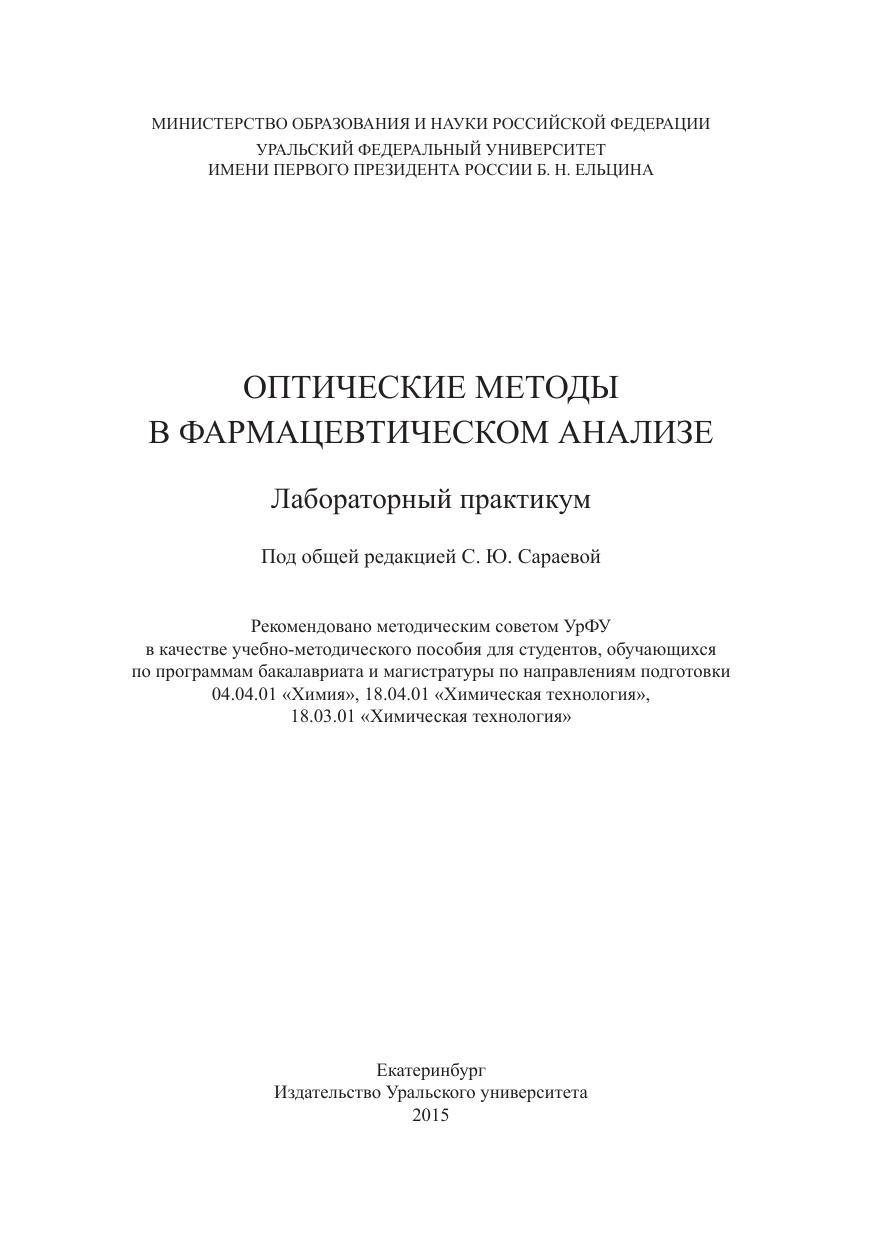 МИНИСТЕРСТВО ОБРАЗОВАНИЯ И НАУКИ РОССИЙСКОЙ ФЕДЕРАЦИИ
УРАЛЬСКИЙ ФЕДЕРАЛЬНЫЙ УНИВЕРСИТЕТ
ИМЕНИ ПЕРВОГО ПРЕЗИДЕНТА РОССИИ Б. Н. ЕЛЬЦИНА

ОПТИЧЕСКИЕ МЕТОДЫ
В ФАРМАЦЕВТИЧЕСКОМ АНАЛИЗЕ

Лабораторный практикум

Под общей редакцией С. Ю. Сараевой

Рекомендовано методическим советом УрФУ
в качестве учебно-методического пособия для студентов, обучающихся
по программам бакалавриата и магистратуры по направлениям подготовки
04.04.01 «Химия», 18.04.01 «Химическая технология»,
18.03.01 «Химическая технология»

Екатеринбург
Издательство Уральского университета
2015